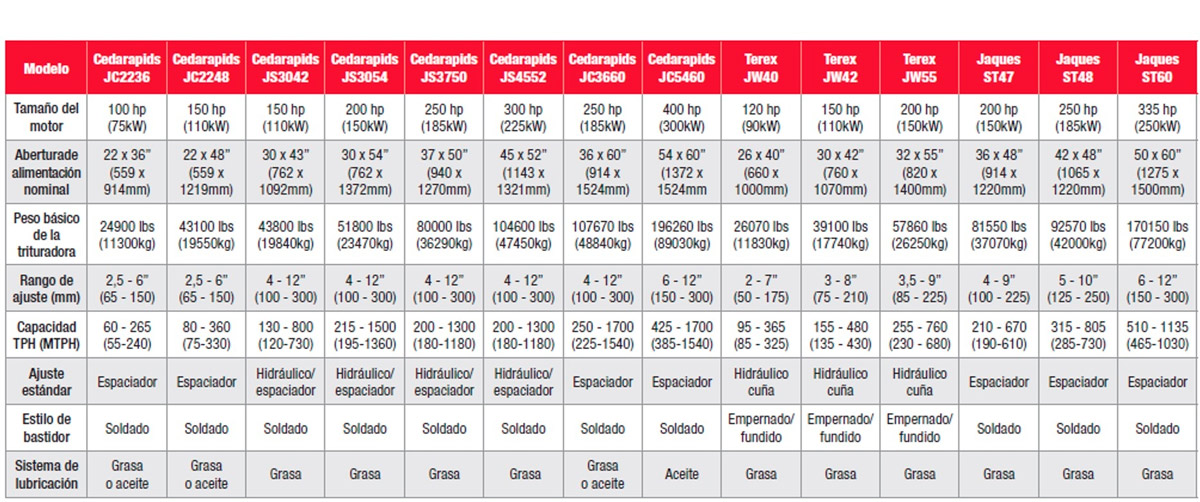 | Modelo | Cedarapids JC2236 | Cedarapids JC2248 | Cedarapids JS3042 | Cedarapids JS3054 | Cedarapids JS3750 | Cedarapids JS4552 | Cedarapids JC3660 | Cedarapids JC5460 | Terex JW40 | Terex JW42 | Terex JW55 | Jaques ST47 | Jaques ST48 | Jaques ST60 |
|---|---|---|---|---|---|---|---|---|---|---|---|---|---|---|
| Tamaño del motor | 100 hp (75kW) | 150 hp (110kW) | 150 hp (110kW) | 200 hp (150kW) | 250 hp (185kW) | 300 hp (225kW) | 250 hp (185kW) | 400 hp (300kW) | 120 hp (90kW) | 150 hp (110kW) | 200 hp (150kW) | 200 hp (150kW) | 250 hp (185kW) | 335 hp (250kW) |
| Aberturade alimentación nominal | 22 x 36" (559 x 914mm) | 22 x 48" (559 x 1219mm) | 30 x 43" (762 x 1092mm) | 30 x 54" (762 x 1372mm) | 37 x 50" (940 x 1270mm) | 45 x 52" (1143 x 1321mm) | 36 x 60" (914 x 1524mm) | 54 x 60" (1372 x 1524mm | 26 x 40" (660 x 1000mm) | 30 x 42" (760 x 1070mm) | 32 x 55" (820 x 1400mm) | 36 x 48" (914 x 1220mm) | 42 x 48" (1065 x 1220mm) | 50 x 60" (1275 x 1500mm) |
| Peso básico de la trituradora | 24900 lbs (11300kg) | 43100 lbs (19550kg) | 43800 lbs (19840kg) | 51800 lbs (23470kg) | 80000 lbs (36290kg) | 104600 lbs (47450kg) | 107670 lbs (48840kg) | 196260 lbs (89030kg) | 26070 lbs (11830kg) | 39100 lbs (17740kg) | 57860 lbs (26250kg) | 81550 lbs (37070kg) | 92570 lbs (42000kg) | 170150 lbs (77200kg) |
| Rango de ajuste (mm) | 2,5 - 6" (65 - 150) | 2,5 - 6" (65 - 150) | 4 - 12" (100 - 300) | 4 - 12" (100 - 300) | 4 - 12" (100 - 300) | 4 - 12" (100 - 300) | 4 - 12" (100 - 300) | 6 - 12" (150 - 300) | 2 - 7" (50 - 175) | 3 - 8" (75 - 210) | 3,5 - 9" (85 - 225) | 4 - 9" (100 - 225) | 5 - 10" (125 - 250) | 6 - 12" (150 - 300) |
| Capacidad TPH (MTPH) | 60 - 265 (55-240) | 80 - 360 (75-330) | 130 - 800 (120-730) | 215 - 1500 (195-1360) | 200 - 1300 (180-1180) | 200 - 1300 (180-1180) | 250 - 1700 (225-1540) | 425 - 1700 (385-1540) | 95 - 365 (85 - 325) | 155 - 480 (135 - 430) | 255 - 760 (230 - 680) | 210 - 670 (190-610) | 315 - 805 (285-730) | 510 - 1135 (465-1030) |
| Ajuste estándar | Espaciador | Espaciador | Hidráulico/ espaciador | Hidráulico/ espaciador | Hidráulico/ espaciador | Hidráulico/ espaciador | Espaciador | Espaciador | Hidráulico cuña | Hidráulico cuña | Hidráulico cuña | Espaciador | Espaciador | Espaciador |
| Estilo de bastidor | Soldado | Soldado | Soldado | Soldado | Soldado | Soldado | Soldado | Soldado | Empernado/ fundido | Empernado/ fundido | Empernado/ fundido | Soldado | Soldado | Soldado |
| Sistema de lubricación | Grasa o aceite | Grasa o aceite | Grasa | Grasa | Grasa | Grasa | Grasa o aceite | Aceite | Grasa | Grasa | Grasa | Grasa | Grasa | Grasa |